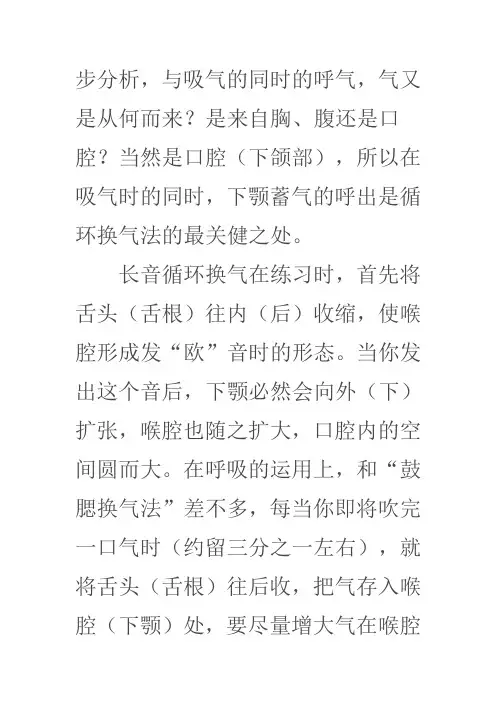 步分析，与吸气的同时的呼气，气又是从何而来？是来自胸、腹还是口腔？当然是口腔（下颌部），所以在吸气时的同时，下颚蓄气的呼出是循环换气法的最关健之处。

长音循环换气在练习时，首先将舌头（舌根）往内（后）收缩，使喉腔形成发“欧”音时的形态。当你发出这个音后，下颚必然会向外（下）扩张，喉腔也随之扩大，口腔内的空间圆而大。在呼吸的运用上，和“鼓腮换气法”差不多，每当你即将吹完一口气时（约留三分之一左右），就将舌头（舌根）往后收，把气存入喉腔（下颚）处，要尽量增大气在喉腔